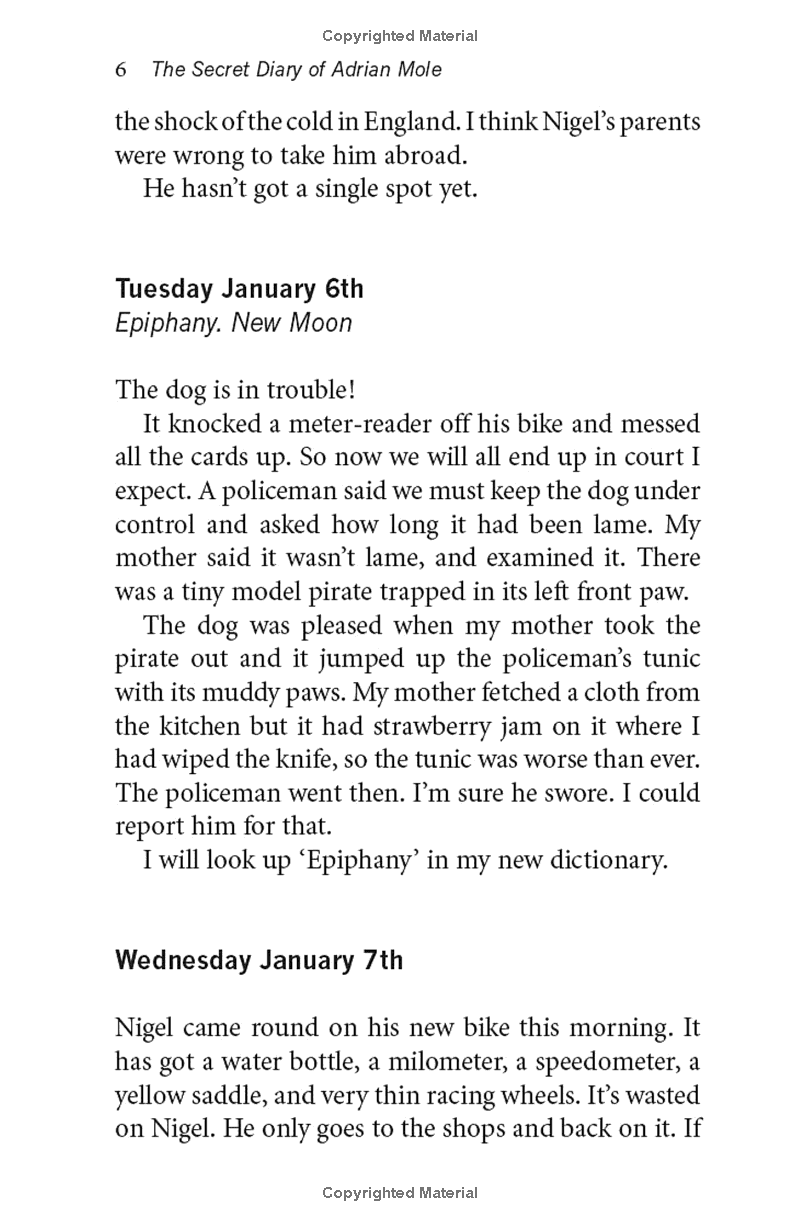 Copyrighted Material

6 The Secret Diary of Adrian Mole

the shock of the cold in England. I think Nigel's parents were wrong to take him abroad.

He hasn't got a single spot yet.

Tuesday January 6th
Epiphany. New Moon

The dog is in trouble!

It knocked a meter-reader off his bike and messed all the cards up. So now we will all end up in court I expect. A policeman said we must keep the dog under control and asked how long it had been lame. My mother said it wasn't lame, and examined it. There was a tiny model pirate trapped in its left front paw.

The dog was pleased when my mother took the pirate out and it jumped up the policeman's tunic with its muddy paws. My mother fetched a cloth from the kitchen but it had strawberry jam on it where I had wiped the knife, so the tunic was worse than ever. The policeman went then. I'm sure he swore. I could report him for that.

I will look up 'Epiphany' in my new dictionary.

Wednesday January 7th

Nigel came round on his new bike this morning. It has got a water bottle, a milometer, a speedometer, a yellow saddle, and very thin racing wheels. It's wasted on Nigel. He only goes to the shops and back on it. If

Copyrighted Material